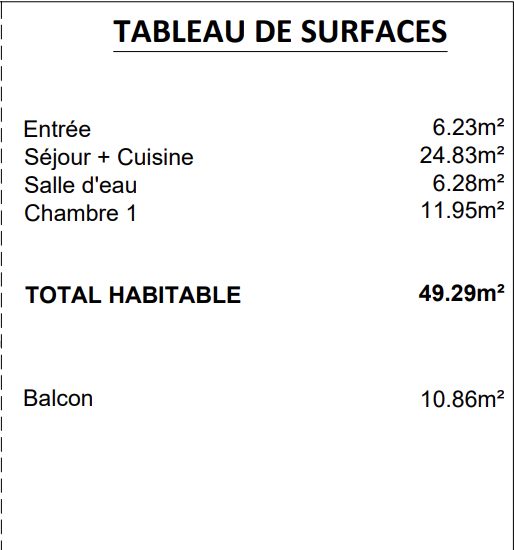 TABLEAU DE SURFACES

| | |
|---|---|
| Entrée | 6.23m² |
| Séjour + Cuisine | 24.83m² |
| Salle d'eau | 6.28m² |
| Chambre 1 | 11.95m² |
| **TOTAL HABITABLE** | **49.29m²** |
| Balcon | 10.86m² |